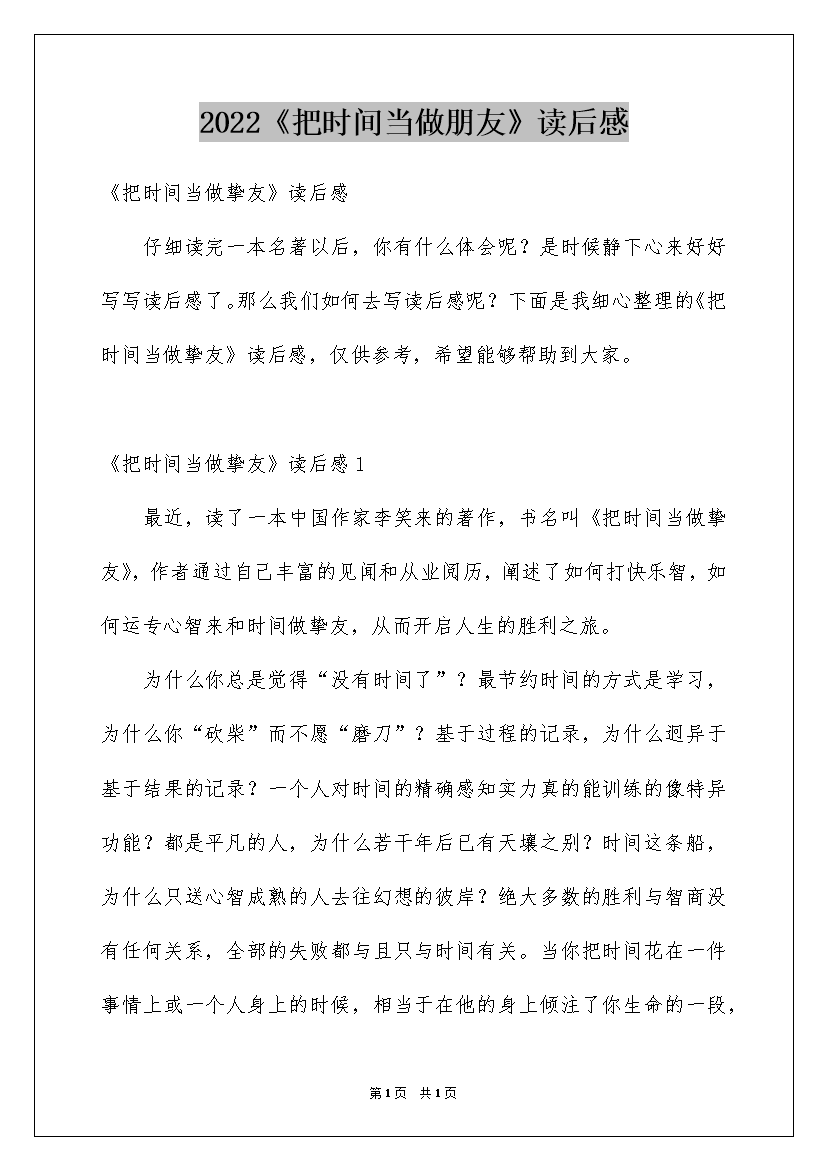 2022《把时间当做朋友》读后感

《把时间当做挚友》读后感

仔细读完一本名著以后，你有什么体会呢？是时候静下心来好好写写读后感了。那么我们如何去写读后感呢？下面是我细心整理的《把时间当做挚友》读后感，仅供参考，希望能够帮助到大家。

《把时间当做挚友》读后感1

最近，读了一本中国作家李笑来的著作，书名叫《把时间当做挚友》，作者通过自己丰富的见闻和从业阅历，阐述了如何打快乐智，如何运专心智来和时间做挚友，从而开启人生的胜利之旅。

为什么你总是觉得“没有时间了”？最节约时间的方式是学习，为什么你“砍柴”而不愿“磨刀”？基于过程的记录，为什么迥异于基于结果的记录？一个人对时间的精确感知实力真的能训练的像特异功能？都是平凡的人，为什么若干年后已有天壤之别？时间这条船，为什么只送心智成熟的人去往幻想的彼岸？绝大多数的胜利与智商没有任何关系，全部的失败都与且只与时间有关。当你把时间花在一件事情上或一个人身上的时候，相当于在他的身上倾注了你生命的一段，

第1页 共1页